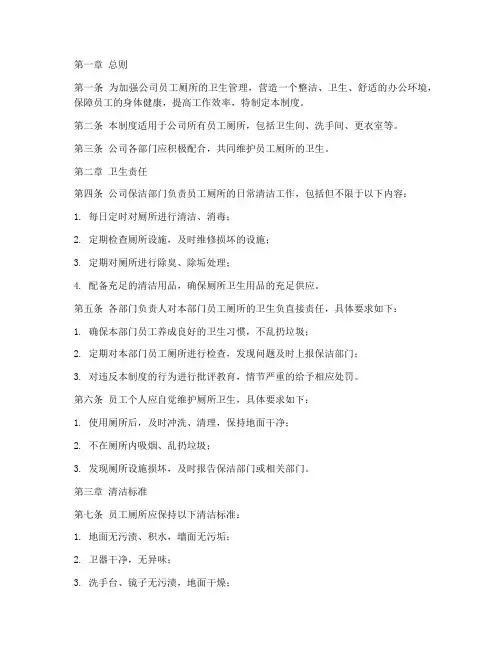 第一章 总则

第一条 为加强公司员工厕所的卫生管理，营造一个整洁、卫生、舒适的办公环境，保障员工的身体健康，提高工作效率，特制定本制度。

第二条 本制度适用于公司所有员工厕所，包括卫生间、洗手间、更衣室等。

第三条 公司各部门应积极配合，共同维护员工厕所的卫生。

第二章 卫生责任

第四条 公司保洁部门负责员工厕所的日常清洁工作，包括但不限于以下内容：

1. 每日定时对厕所进行清洁、消毒；

2. 定期检查厕所设施，及时维修损坏的设施；

3. 定期对厕所进行除臭、除垢处理；

4. 配备充足的清洁用品，确保厕所卫生用品的充足供应。

第五条 各部门负责人对本部门员工厕所的卫生负直接责任，具体要求如下：

1. 确保本部门员工养成良好的卫生习惯，不乱扔垃圾；

2. 定期对本部门员工厕所进行检查，发现问题及时上报保洁部门；

3. 对违反本制度的行为进行批评教育，情节严重的给予相应处罚。

第六条 员工个人应自觉维护厕所卫生，具体要求如下：

1. 使用厕所后，及时冲洗、清理，保持地面干净；

2. 不在厕所内吸烟、乱扔垃圾；

3. 发现厕所设施损坏，及时报告保洁部门或相关部门。

第三章 清洁标准

第七条 员工厕所应保持以下清洁标准：

1. 地面无污渍、积水、墙面无污垢；

2. 卫器干净，无异味；

3. 洗手台、镜子无污渍，地面干燥；